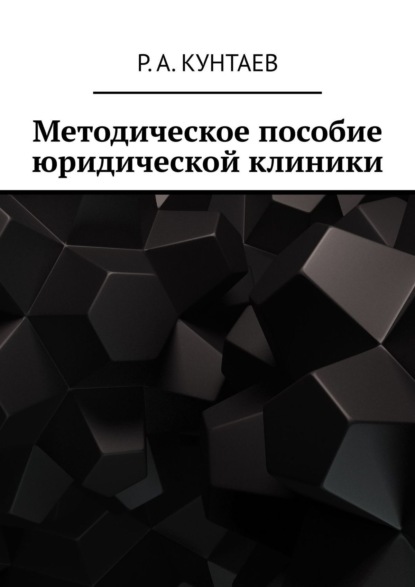 Р. А. КУНТАЕВ

Методическое пособие юридической клиники